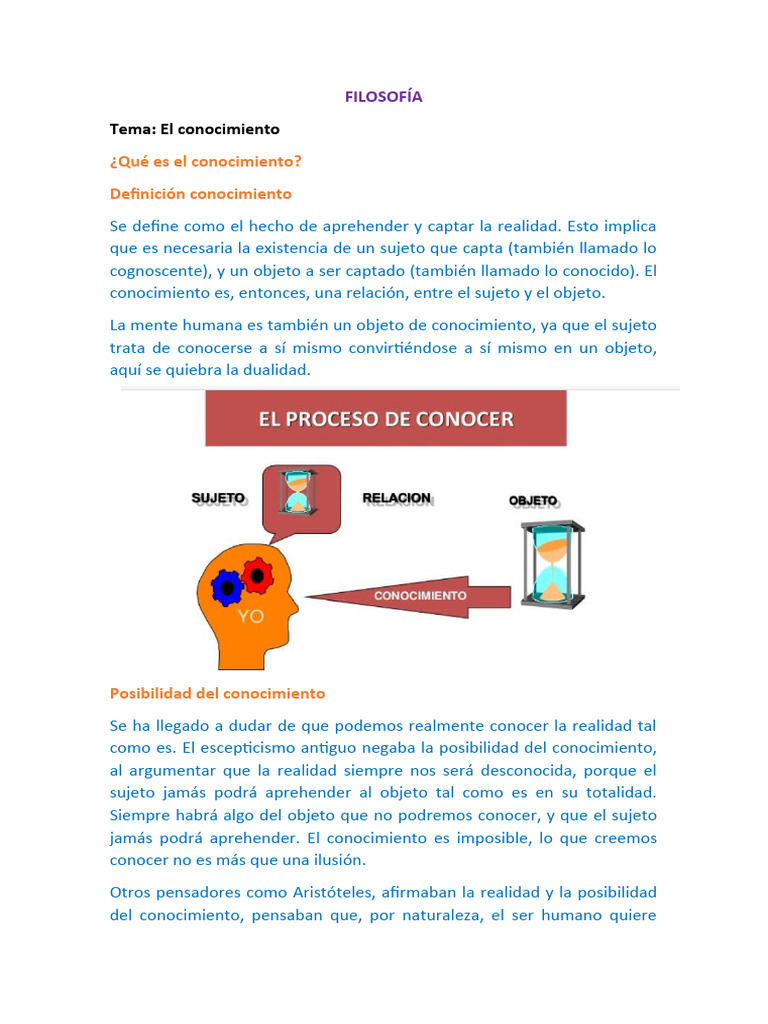 FILOSOFÍA

Tema: El conocimiento

¿Qué es el conocimiento?

Definición conocimiento

Se define como el hecho de aprehender y captar la realidad. Esto implica que es necesaria la existencia de un sujeto que capta (también llamado lo cognoscente), y un objeto a ser captado (también llamado lo conocido). El conocimiento es, entonces, una relación, entre el sujeto y el objeto.

La mente humana es también un objeto de conocimiento, ya que el sujeto trata de conocerse a sí mismo convirtiéndose a sí mismo en un objeto, aquí se quiebra la dualidad.

EL PROCESO DE CONOCER

SUJETO

RELACION

OBJETO

YO

CONOCIMIENTO

Posibilidad del conocimiento

Se ha llegado a dudar de que podemos realmente conocer la realidad tal como es. El escepticismo antiguo negaba la posibilidad del conocimiento, al argumentar que la realidad siempre nos será desconocida, porque el sujeto jamás podrá aprehender al objeto tal como es en su totalidad. Siempre habrá algo del objeto que no podremos conocer, y que el sujeto jamás podrá aprehender. El conocimiento es imposible, lo que creemos conocer no es más que una ilusión.

Otros pensadores como Aristóteles, afirmaban la realidad y la posibilidad del conocimiento, pensaban que, por naturaleza, el ser humano quiere